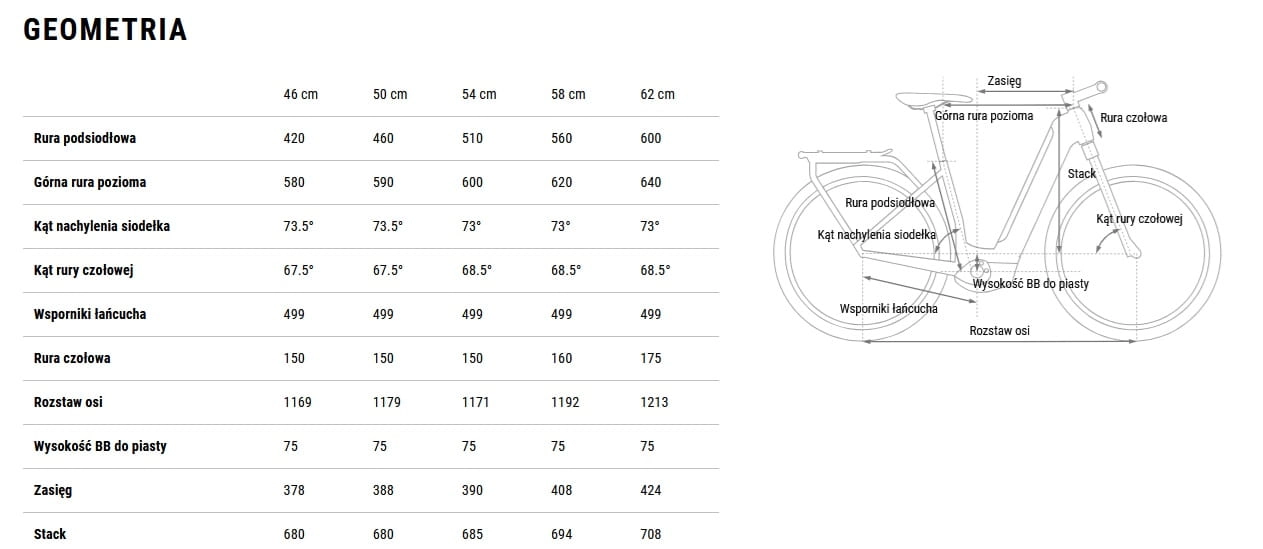 GEOMETRIA

| | 46 cm | 50 cm | 54 cm | 58 cm | 62 cm |
|---|---|---|---|---|---|
| Rura podsiodłowa | 420 | 460 | 510 | 560 | 600 |
| Górna rura pozioma | 580 | 590 | 600 | 620 | 640 |
| Kąt nachylenia siodełka | 73.5° | 73.5° | 73° | 73° | 73° |
| Kąt rury czołowej | 67.5° | 67.5° | 68.5° | 68.5° | 68.5° |
| Wsporniki łańcucha | 499 | 499 | 499 | 499 | 499 |
| Rura czołowa | 150 | 150 | 150 | 160 | 175 |
| Rozstaw osi | 1169 | 1179 | 1171 | 1192 | 1213 |
| Wysokość BB do piasty | 75 | 75 | 75 | 75 | 75 |
| Zasięg | 378 | 388 | 390 | 408 | 424 |
| Stack | 680 | 680 | 685 | 694 | 708 |

Zasięg
Górna rura pozioma
Rura czołowa
Stack
Rura podsiodłowa
Kąt rury czołowej
Kąt nachylenia siodełka
Wysokość BB do piasty
Wsporniki łańcucha
Rozstaw osi